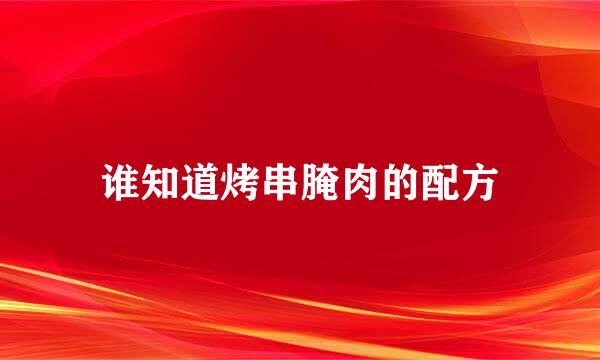 谁知道烤串腌肉的配方